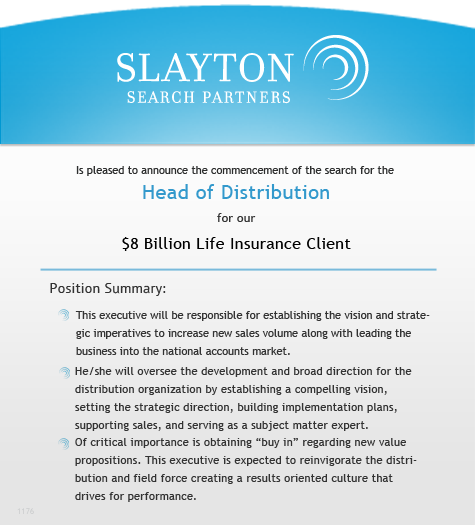 SLAYTON
SEARCH PARTNERS

Is pleased to announce the commencement of the search for the

Head of Distribution

for our

$8 Billion Life Insurance Client

Position Summary:

This executive will be responsible for establishing the vision and strategic imperatives to increase new sales volume along with leading the business into the national accounts market.

He/she will oversee the development and broad direction for the distribution organization by establishing a compelling vision, setting the strategic direction, building implementation plans, supporting sales, and serving as a subject matter expert.

Of critical importance is obtaining “buy in” regarding new value propositions. This executive is expected to reinvigorate the distribution and field force creating a results oriented culture that drives for performance.

1176